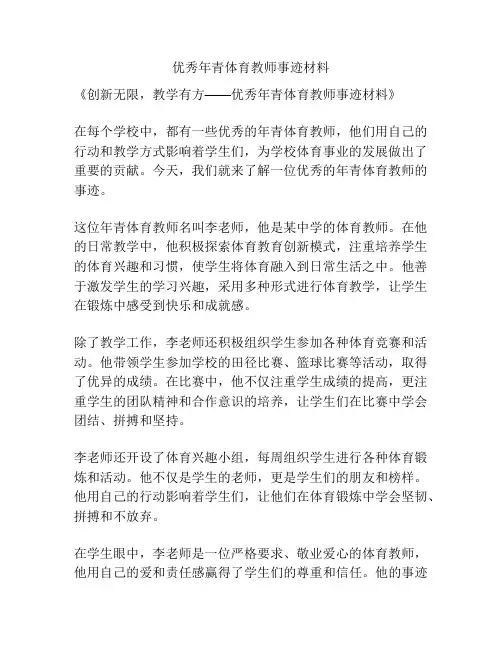 优秀年青体育教师事迹材料

《创新无限，教学有方——优秀年青体育教师事迹材料》

在每个学校中，都有一些优秀的年青体育教师，他们用自己的行动和教学方式影响着学生们，为学校体育事业的发展做出了重要的贡献。今天，我们就来了解一位优秀的年青体育教师的事迹。

这位年青体育教师名叫李老师，他是某中学的体育教师。在他的日常教学中，他积极探索体育教育创新模式，注重培养学生的体育兴趣和习惯，使学生将体育融入到日常生活之中。他善于激发学生的学习兴趣，采用多种形式进行体育教学，让学生在锻炼中感受到快乐和成就感。

除了教学工作，李老师还积极组织学生参加各种体育竞赛和活动。他带领学生参加学校的田径比赛、篮球比赛等活动，取得了优异的成绩。在比赛中，他不仅注重学生成绩的提高，更注重学生的团队精神和合作意识的培养，让学生们在比赛中学会团结、拼搏和坚持。

李老师还开设了体育兴趣小组，每周组织学生进行各种体育锻炼和活动。他不仅是学生的老师，更是学生们的朋友和榜样。他用自己的行动影响着学生们，让他们在体育锻炼中学会坚韧、拼搏和不放弃。

在学生眼中，李老师是一位严格要求、敬业爱心的体育教师，他用自己的爱和责任感赢得了学生们的尊重和信任。他的事迹